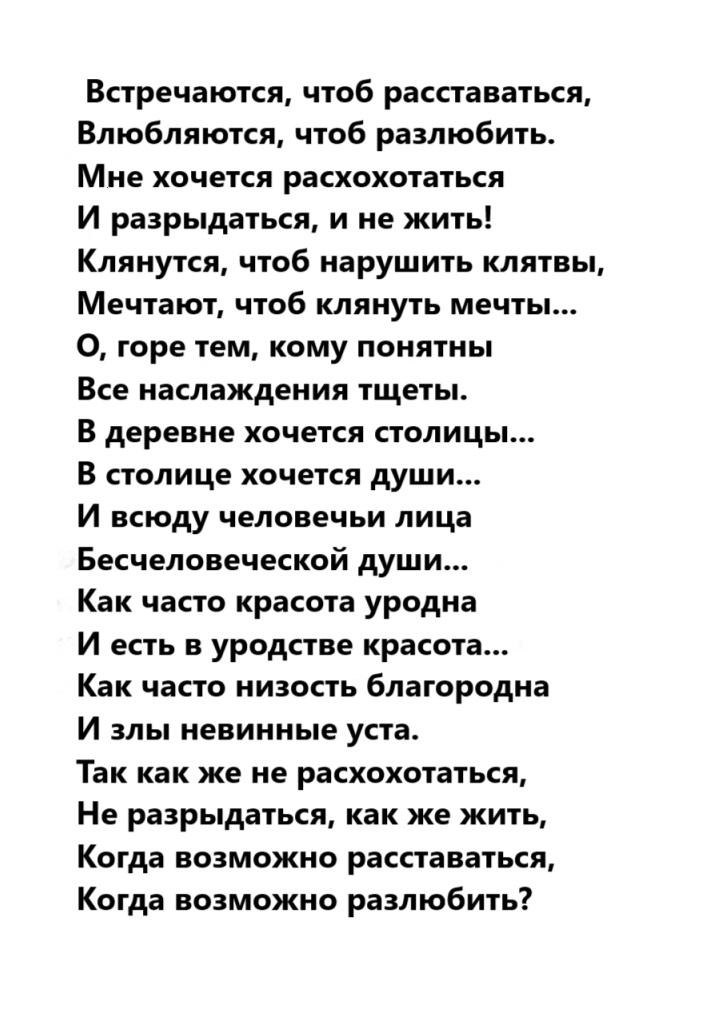 Встречаются, чтоб расставаться,
Влюбляются, чтоб разлюбить.
Мне хочется расхохотаться
И разрыдаться, и не жить!
Клянутся, чтоб нарушить клятвы,
Мечтают, чтоб клянуть мечты...
О, горе тем, кому понятны
Все наслаждения тщеты.
В деревне хочется столицы...
В столице хочется души...
И всюду человечьи лица
Бесчеловеческой души...
Как часто красота уродна
И есть в уродстве красота...
Как часто низость благородна
И злы невинные уста.
Так как же не расхохотаться,
Не разрыдаться, как же жить,
Когда возможно расставаться,
Когда возможно разлюбить?